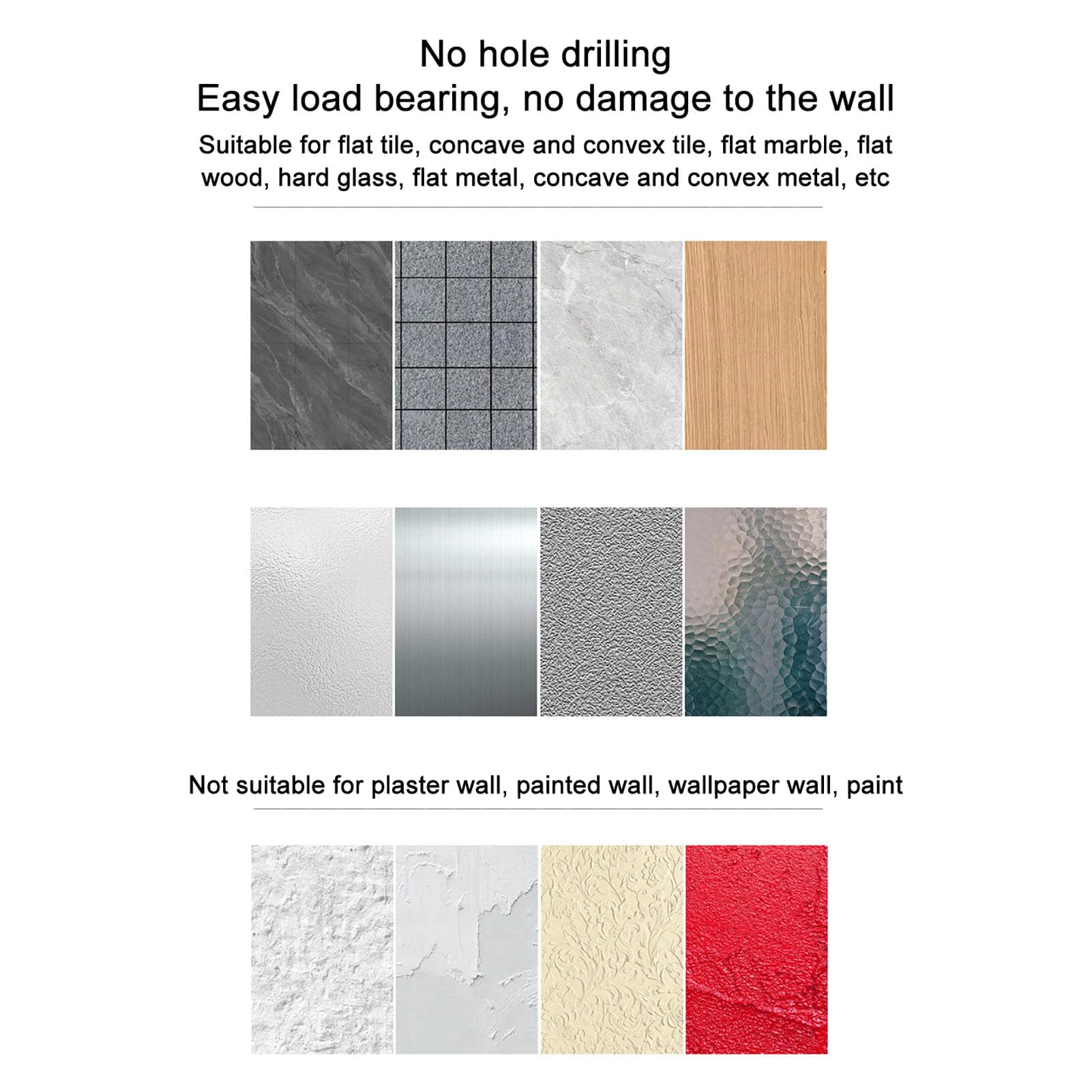 No hole drilling
Easy load bearing, no damage to the wall

Suitable for flat tile, concave and convex tile, flat marble, flat wood, hard glass, flat metal, concave and convex metal, etc

Not suitable for plaster wall, painted wall, wallpaper wall, paint